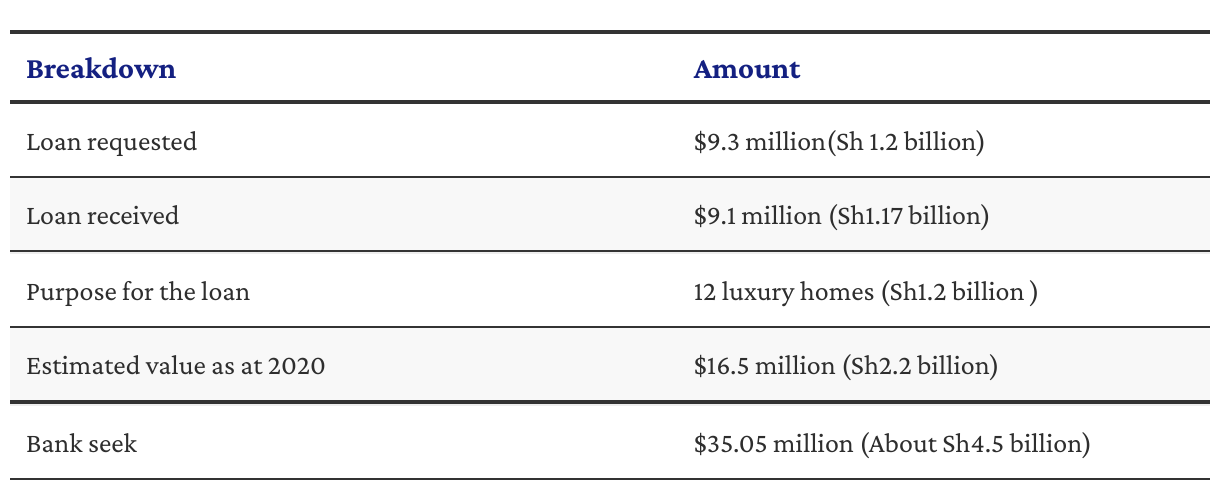 | Breakdown | Amount |
|---|---|
| Loan requested | \$9.3 million(Sh 1.2 billion) |
| Loan received | \$9.1 million (Sh1.17 billion) |
| Purpose for the loan | 12 luxury homes (Sh1.2 billion ) |
| Estimated value as at 2020 | \$16.5 million (Sh2.2 billion) |
| Bank seek | \$35.05 million (About Sh4.5 billion) |